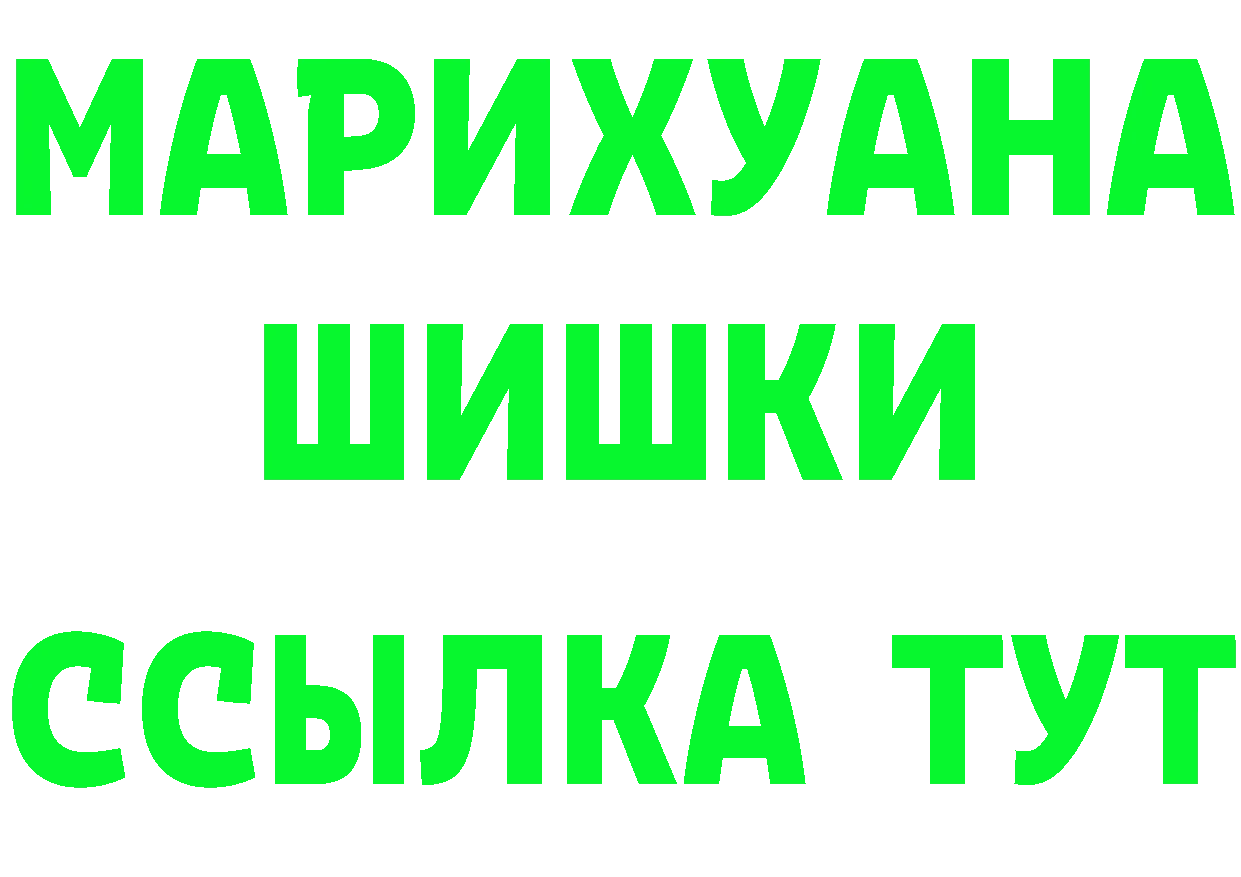 МАРИХУАНА
ШИШКИ
ССЫЛКА ТУТ